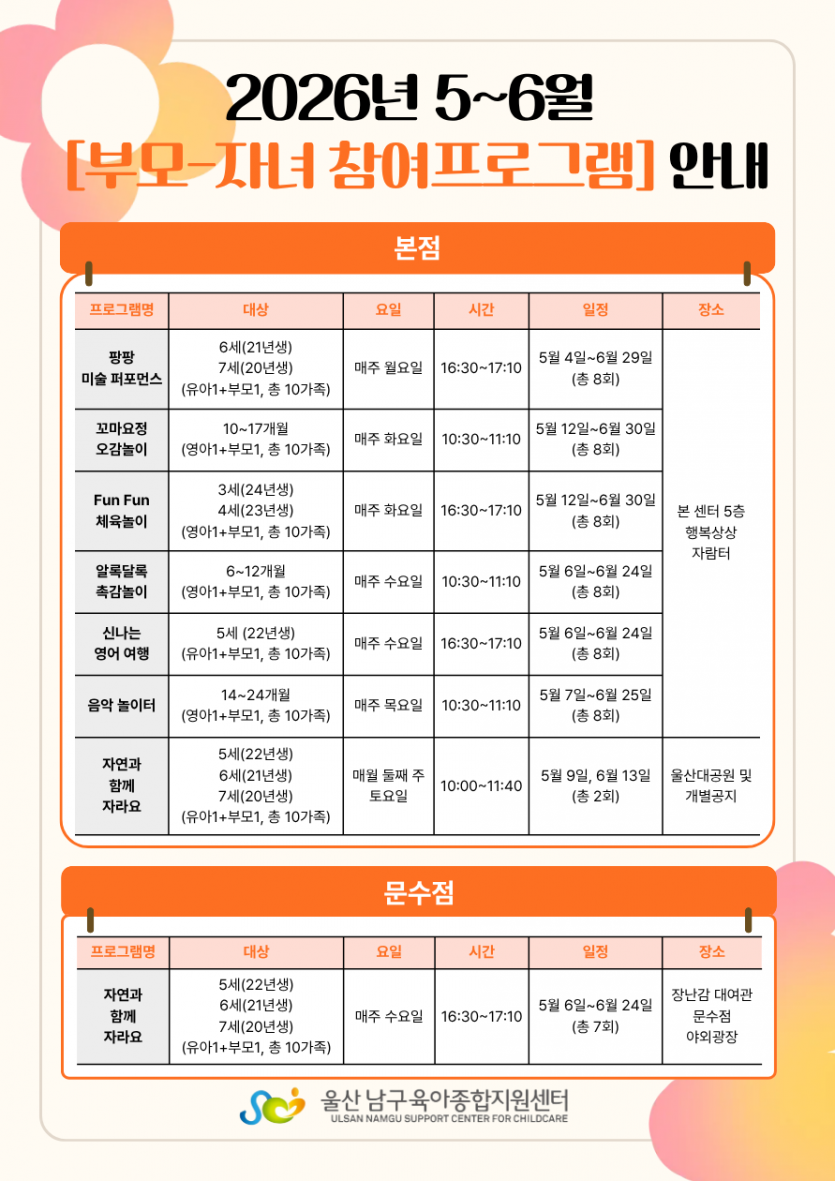 2026년 5~6월

[부모-자녀 참여프로그램] 안내

본점

| 프로그램명 | 대상 | 요일 | 시간 | 일정 | 장소 |
|---|---|---|---|---|---|
| 팡팡 미술 퍼포먼스 | 6세(21년생) 7세(20년생) (유아1+부모1, 총 10가족) | 매주 월요일 | 16:30~17:10 | 5월 4일~6월 29일 (총 8회) | 본 센터 5층 행복상상 자람터 |
| 꼬마요정 오감놀이 | 10~17개월 (영아1+부모1, 총 10가족) | 매주 화요일 | 10:30~11:10 | 5월 12일~6월 30일 (총 8회) | |
| Fun Fun 체육놀이 | 3세(24년생) 4세(23년생) (영아1+부모1, 총 10가족) | 매주 화요일 | 16:30~17:10 | 5월 12일~6월 30일 (총 8회) | |
| 알록달록 촉감놀이 | 6~12개월 (영아1+부모1, 총 10가족) | 매주 수요일 | 10:30~11:10 | 5월 6일~6월 24일 (총 8회) | |
| 신나는 영어 여행 | 5세 (22년생) (유아1+부모1, 총 10가족) | 매주 수요일 | 16:30~17:10 | 5월 6일~6월 24일 (총 8회) | |
| 음악 놀이터 | 14~24개월 (영아1+부모1, 총 10가족) | 매주 목요일 | 10:30~11:10 | 5월 7일~6월 25일 (총 8회) | |
| 자연과 함께 자라요 | 5세(22년생) 6세(21년생) 7세(20년생) (유아1+부모1, 총 10가족) | 매월 둘째 주 토요일 | 10:00~11:40 | 5월 9일, 6월 13일 (총 2회) | 울산대공원 및 개별공지 |

문수점

| 프로그램명 | 대상 | 요일 | 시간 | 일정 | 장소 |
|---|---|---|---|---|---|
| 자연과 함께 자라요 | 5세(22년생) 6세(21년생) 7세(20년생) (유아1+부모1, 총 10가족) | 매주 수요일 | 16:30~17:10 | 5월 6일~6월 24일 (총 7회) | 장난감 대여관 문수점 야외광장 |

울산 남구육아종합지원센터
ULSAN NAMGU SUPPORT CENTER FOR CHILDCARE